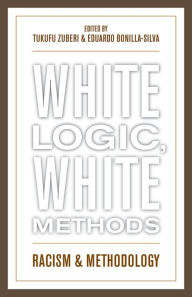 EDITED BY
TUKUFU ZUBERI & EDUARDO BONILLA-SILVA

WHITE LOGIC, WHITE METHODS

RACISM & METHODOLOGY